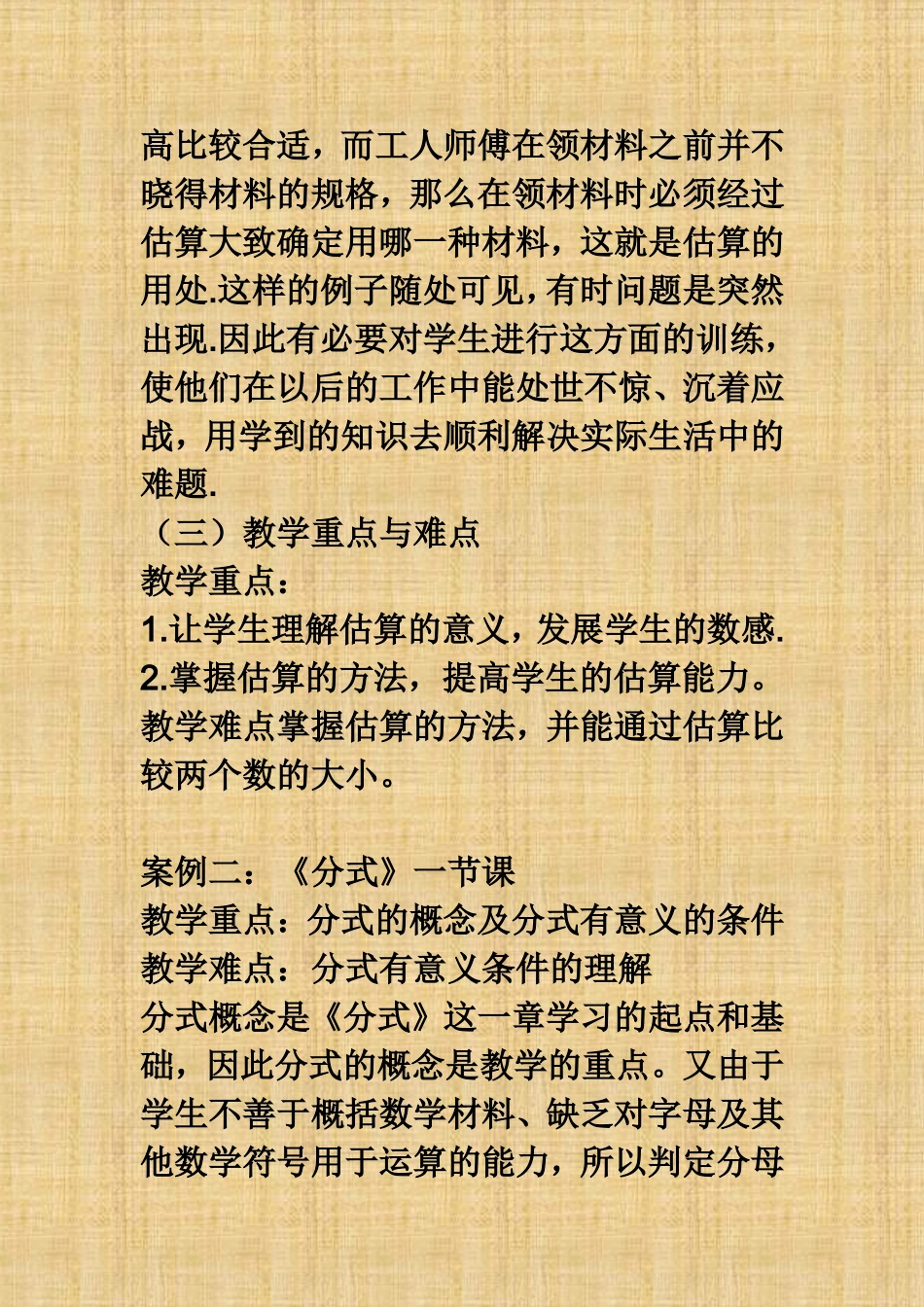 高比较合适，而工人师傅在领材料之前并不晓得材料的规格，那么在领材料时必须经过估算大致确定用哪一种材料，这就是估算的用处.这样的例子随处可见，有时问题是突然出现.因此有必要对学生进行这方面的训练，使他们在以后的工作中能处世不惊、沉着应战，用学到的知识去顺利解决实际生活中的难题.

（三）教学重点与难点

教学重点：

1.让学生理解估算的意义，发展学生的数感.

2.掌握估算的方法，提高学生的估算能力。

教学难点掌握估算的方法，并能通过估算比较两个数的大小。

案例二：《分式》一节课

教学重点：分式的概念及分式有意义的条件

教学难点：分式有意义条件的理解

分式概念是《分式》这一章学习的起点和基础，因此分式的概念是教学的重点。又由于学生不善于概括数学材料、缺乏对字母及其他数学符号用于运算的能力，所以判定分母